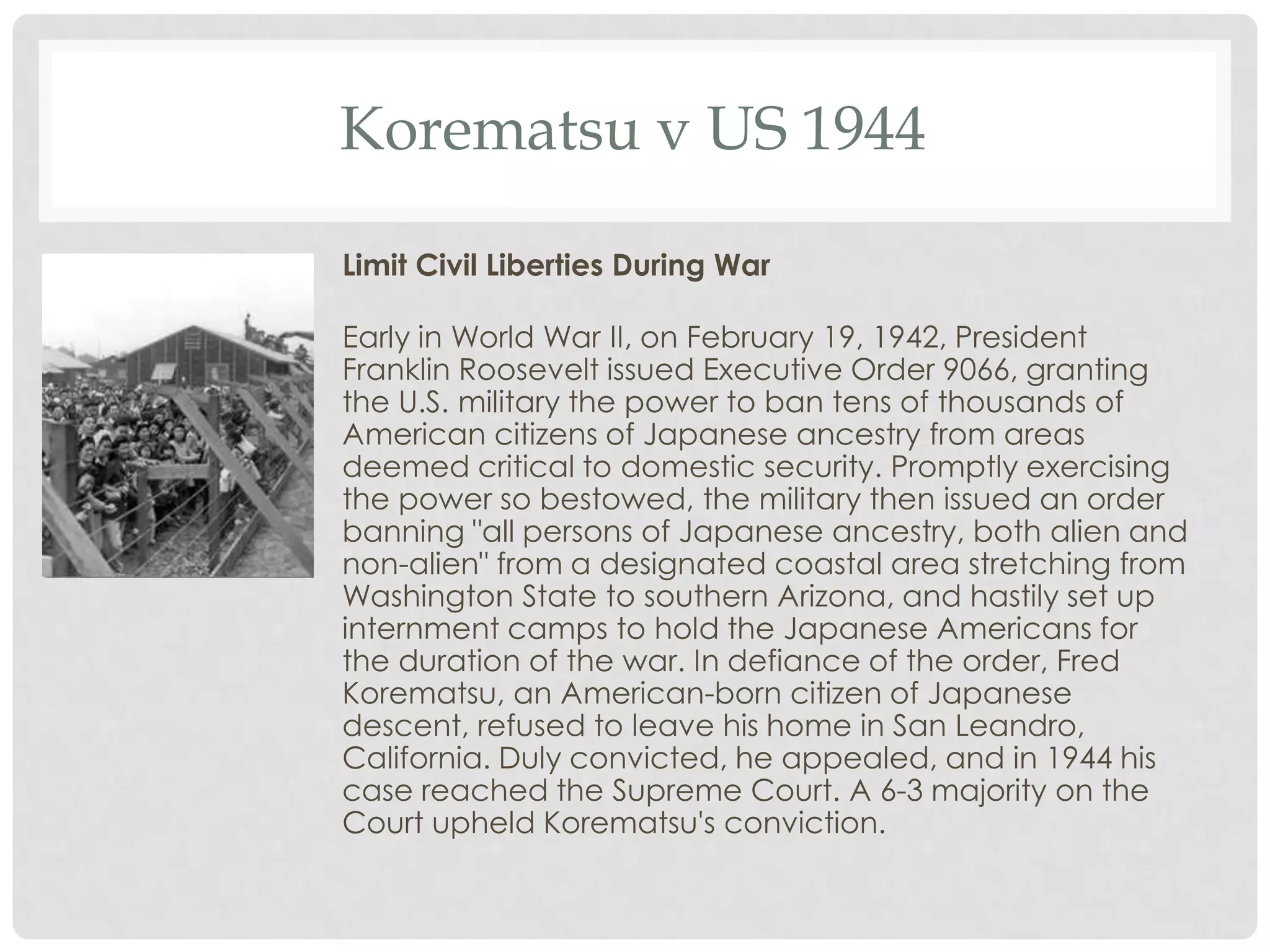 Korematsu v US 1944

Limit Civil Liberties During War

Early in World War II, on February 19, 1942, President Franklin Roosevelt issued Executive Order 9066, granting the U.S. military the power to ban tens of thousands of American citizens of Japanese ancestry from areas deemed critical to domestic security. Promptly exercising the power so bestowed, the military then issued an order banning "all persons of Japanese ancestry, both alien and non-alien" from a designated coastal area stretching from Washington State to southern Arizona, and hastily set up internment camps to hold the Japanese Americans for the duration of the war. In defiance of the order, Fred Korematsu, an American-born citizen of Japanese descent, refused to leave his home in San Leandro, California. Duly convicted, he appealed, and in 1944 his case reached the Supreme Court. A 6-3 majority on the Court upheld Korematsu's conviction.